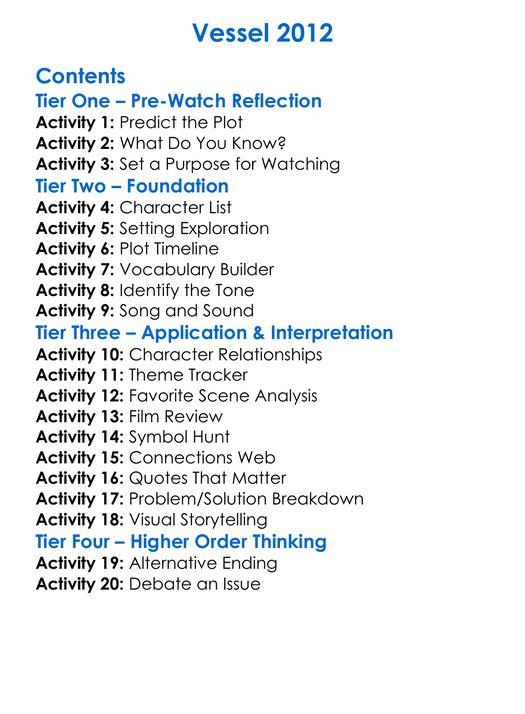 Vessel 2012

Contents
Tier One – Pre-Watch Reflection
Activity 1: Predict the Plot
Activity 2: What Do You Know?
Activity 3: Set a Purpose for Watching
Tier Two – Foundation
Activity 4: Character List
Activity 5: Setting Exploration
Activity 6: Plot Timeline
Activity 7: Vocabulary Builder
Activity 8: Identify the Tone
Activity 9: Song and Sound
Tier Three – Application & Interpretation
Activity 10: Character Relationships
Activity 11: Theme Tracker
Activity 12: Favorite Scene Analysis
Activity 13: Film Review
Activity 14: Symbol Hunt
Activity 15: Connections Web
Activity 16: Quotes That Matter
Activity 17: Problem/Solution Breakdown
Activity 18: Visual Storytelling
Tier Four – Higher Order Thinking
Activity 19: Alternative Ending
Activity 20: Debate an Issue